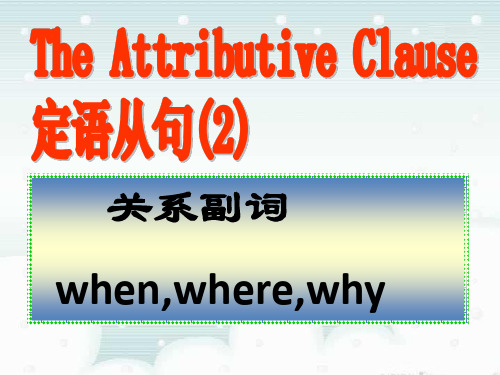 The Attributive Clause
定语从句(2)

关系副词

when,where,why